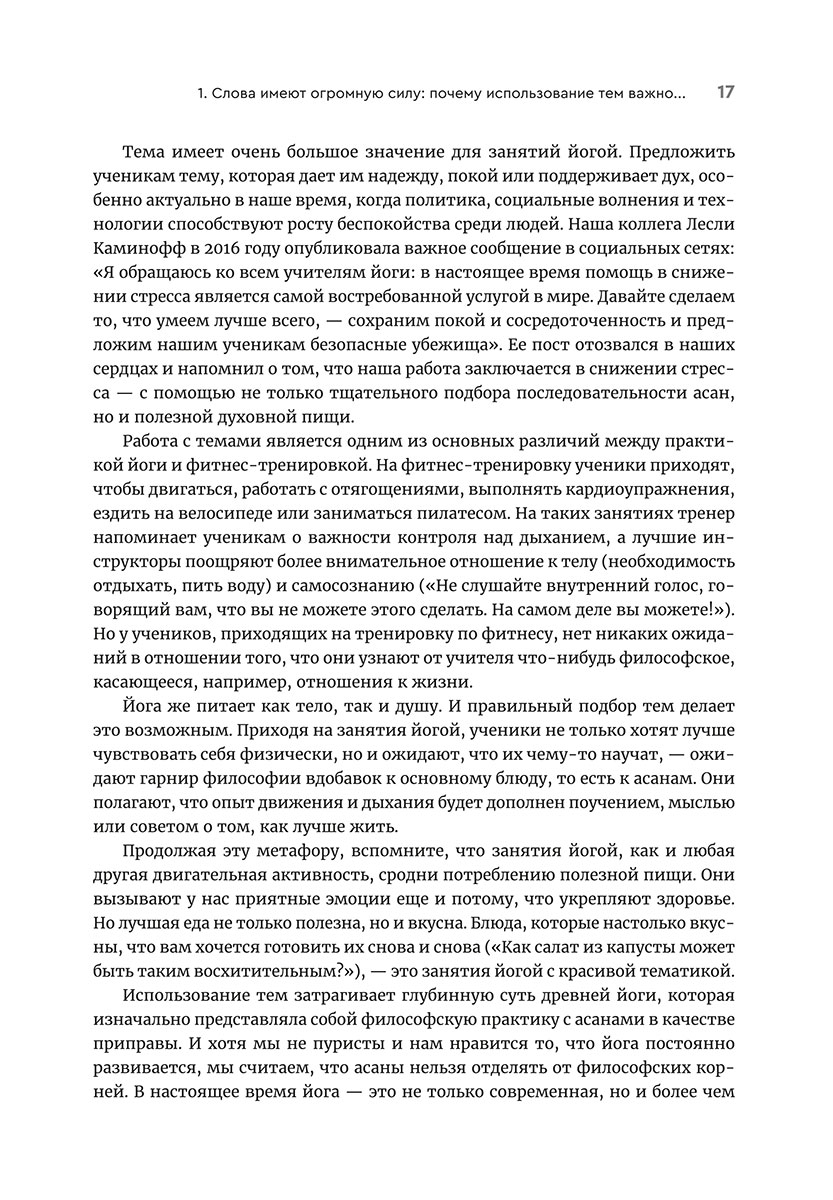 1. Слова имеют огромную силу: почему использование тем важно... 17

Тема имеет очень большое значение для занятий йогой. Предложить ученикам тему, которая дает им надежду, покой или поддерживает дух, особенно актуально в наше время, когда политика, социальные волнения и технологии способствуют росту беспокойства среди людей. Наша коллега Лесли Каминофф в 2016 году опубликовала важное сообщение в социальных сетях: «Я обращаюсь ко всем учителям йоги: в настоящее время помощь в снижении стресса является самой востребованной услугой в мире. Давайте сделаем то, что умеем лучше всего, — сохраним покой и сосредоточенность и предложим нашим ученикам безопасные убежища». Ее пост отозвался в наших сердцах и напомнил о том, что наша работа заключается в снижении стресса — с помощью не только тщательного подбора последовательности асан, но и полезной духовной пищи.

Работа с темами является одним из основных различий между практикой йоги и фитнес-тренировкой. На фитнес-тренировку ученики приходят, чтобы двигаться, работать с отягощениями, выполнять кардиоупражнения, ездить на велосипеде или заниматься пилатесом. На таких занятиях тренер напоминает ученикам о важности контроля над дыханием, а лучшие инструкторы поощряют более внимательное отношение к телу (необходимость отдыхать, пить воду) и самосознанию («Не слушайте внутренний голос, говорящий вам, что вы не можете этого сделать. На самом деле вы можете!»). Но у учеников, приходящих на тренировку по фитнесу, нет никаких ожиданий в отношении того, что они узнают от учителя что-нибудь философское, касающееся, например, отношения к жизни.

Йога же питает как тело, так и душу. И правильный подбор тем делает это возможным. Приходя на занятия йогой, ученики не только хотят лучше чувствовать себя физически, но и ожидают, что их чему-то научат, — ожидают гарнир философии вдобавок к основному блюду, то есть к асанам. Они полагают, что опыт движения и дыхания будет дополнен поучением, мыслью или советом о том, как лучше жить.

Продолжая эту метафору, вспомните, что занятия йогой, как и любая другая двигательная активность, сродни потреблению полезной пищи. Они вызывают у нас приятные эмоции еще и потому, что укрепляют здоровье. Но лучшая еда не только полезна, но и вкусна. Блюда, которые настолько вкусны, что вам хочется готовить их снова и снова («Как салат из капусты может быть таким восхитительным?»), — это занятия йогой с красивой тематикой.

Использование тем затрагивает глубинную суть древней йоги, которая изначально представляла собой философскую практику с асанами в качестве приправы. И хотя мы не пуристы и нам нравится то, что йога постоянно развивается, мы считаем, что асаны нельзя отделять от философских корней. В настоящее время йога — это не только современная, но и более чем